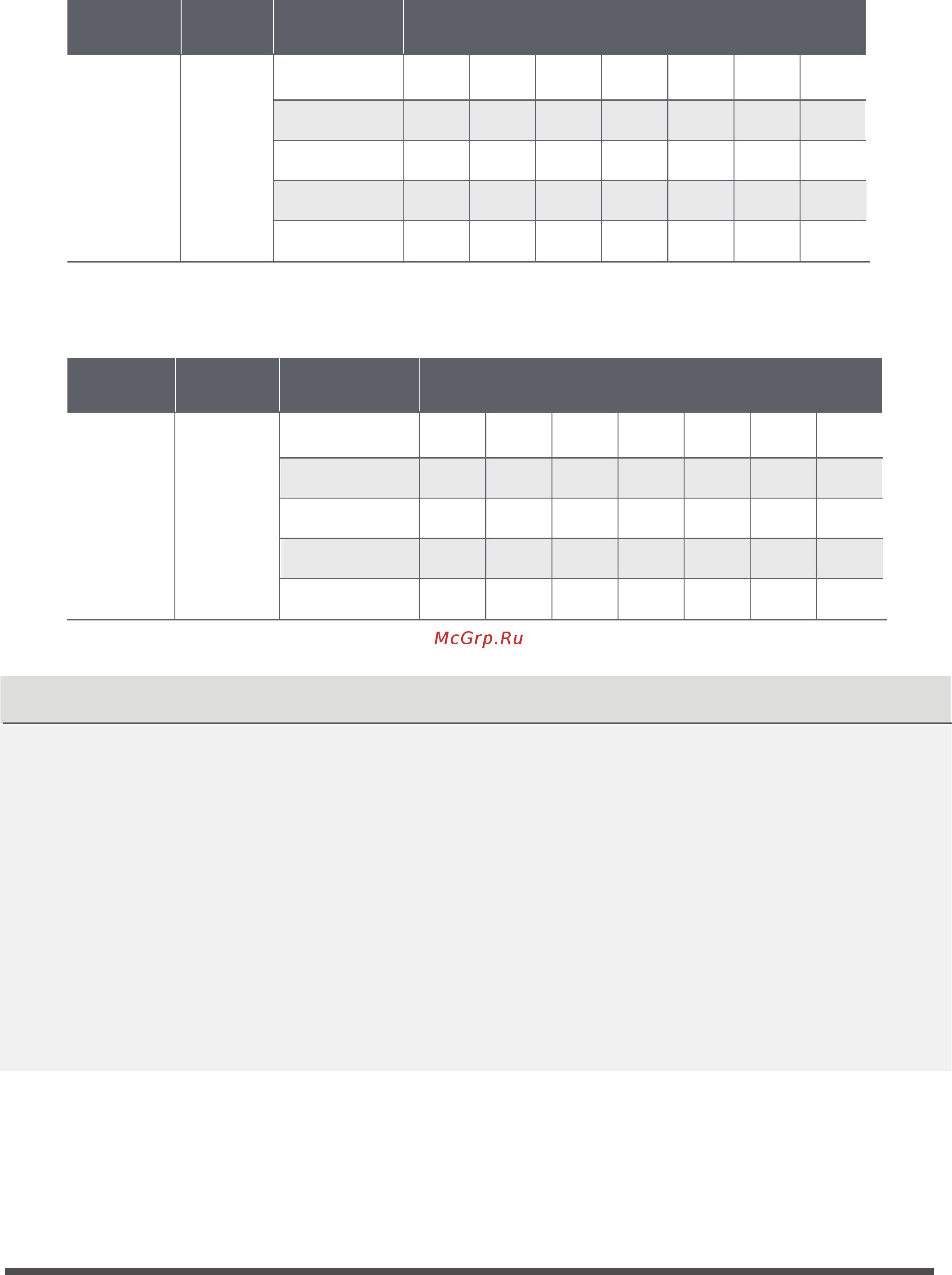 McGrp.Ru